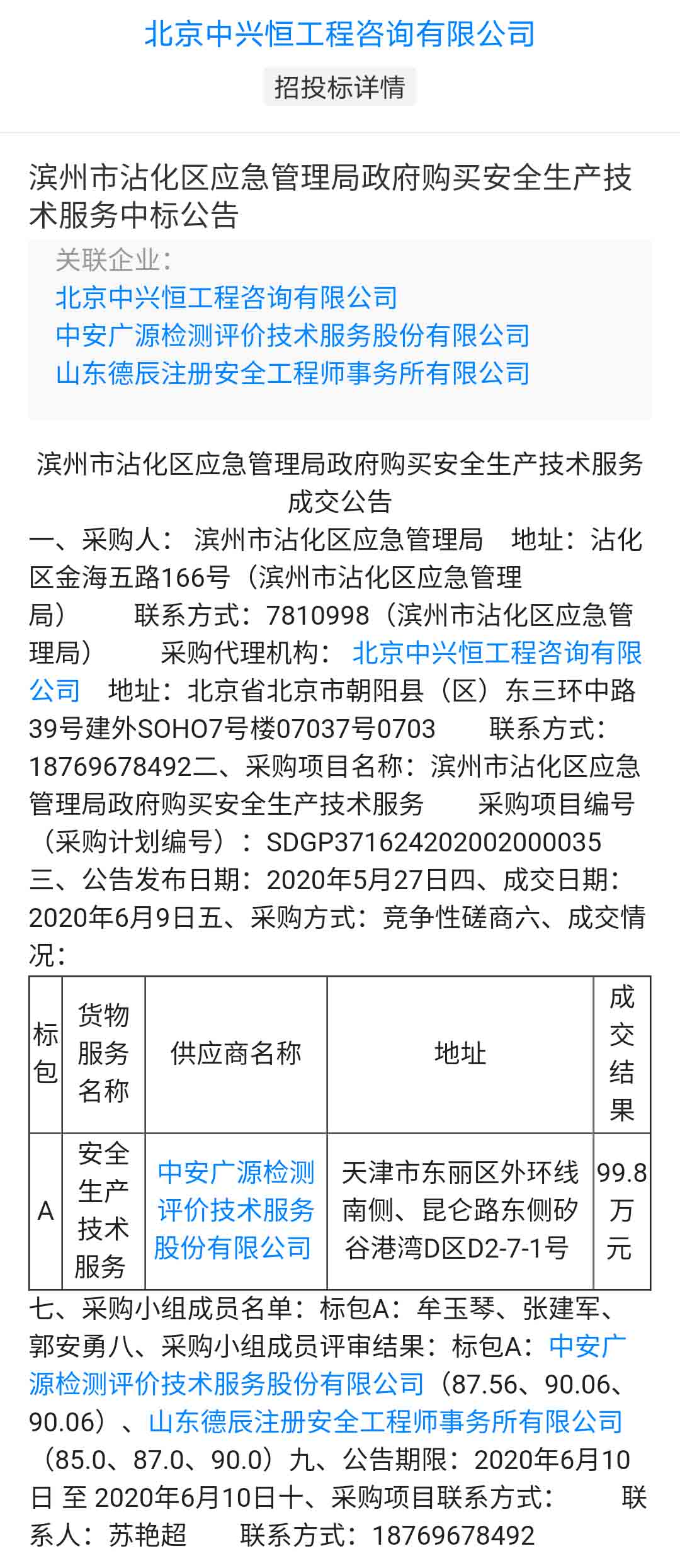 北京中兴恒工程咨询有限公司

招投标详情

滨州市沾化区应急管理局政府购买安全生产技术服务中标公告

关联企业：
北京中兴恒工程咨询有限公司
中安广源检测评价技术服务股份有限公司
山东德辰注册安全工程师事务所有限公司

滨州市沾化区应急管理局政府购买安全生产技术服务成交公告

一、采购人： 滨州市沾化区应急管理局 地址：沾化区金海五路166号（滨州市沾化区应急管理局） 联系方式：7810998（滨州市沾化区应急管理局） 采购代理机构： 北京中兴恒工程咨询有限公司 地址：北京省北京市朝阳县（区）东三环中路39号建外SOHO7号楼07037号0703 联系方式：18769678492二、采购项目名称：滨州市沾化区应急管理局政府购买安全生产技术服务 采购项目编号（采购计划编号）：SDGP371624202002000035 三、公告发布日期：2020年5月27日四、成交日期：2020年6月9日五、采购方式：竞争性磋商六、成交情况：

| 标包 | 货物服务名称 | 供应商名称 | 地址 | 成交结果 |
|---|---|---|---|---|
| A | 安全生产技术服务 | 中安广源检测评价技术服务股份有限公司 | 天津市东丽区外环线南侧、昆仑路东侧矽谷港湾D区D2-7-1号 | 99.8万元 |

七、采购小组成员名单：标包A：牟玉琴、张建军、郭安勇八、采购小组成员评审结果：标包A：中安广源检测评价技术服务股份有限公司（87.56、90.06、90.06）、山东德辰注册安全工程师事务所有限公司（85.0、87.0、90.0）九、公告期限：2020年6月10日 至 2020年6月10日十、采购项目联系方式： 联系人：苏艳超 联系方式：18769678492